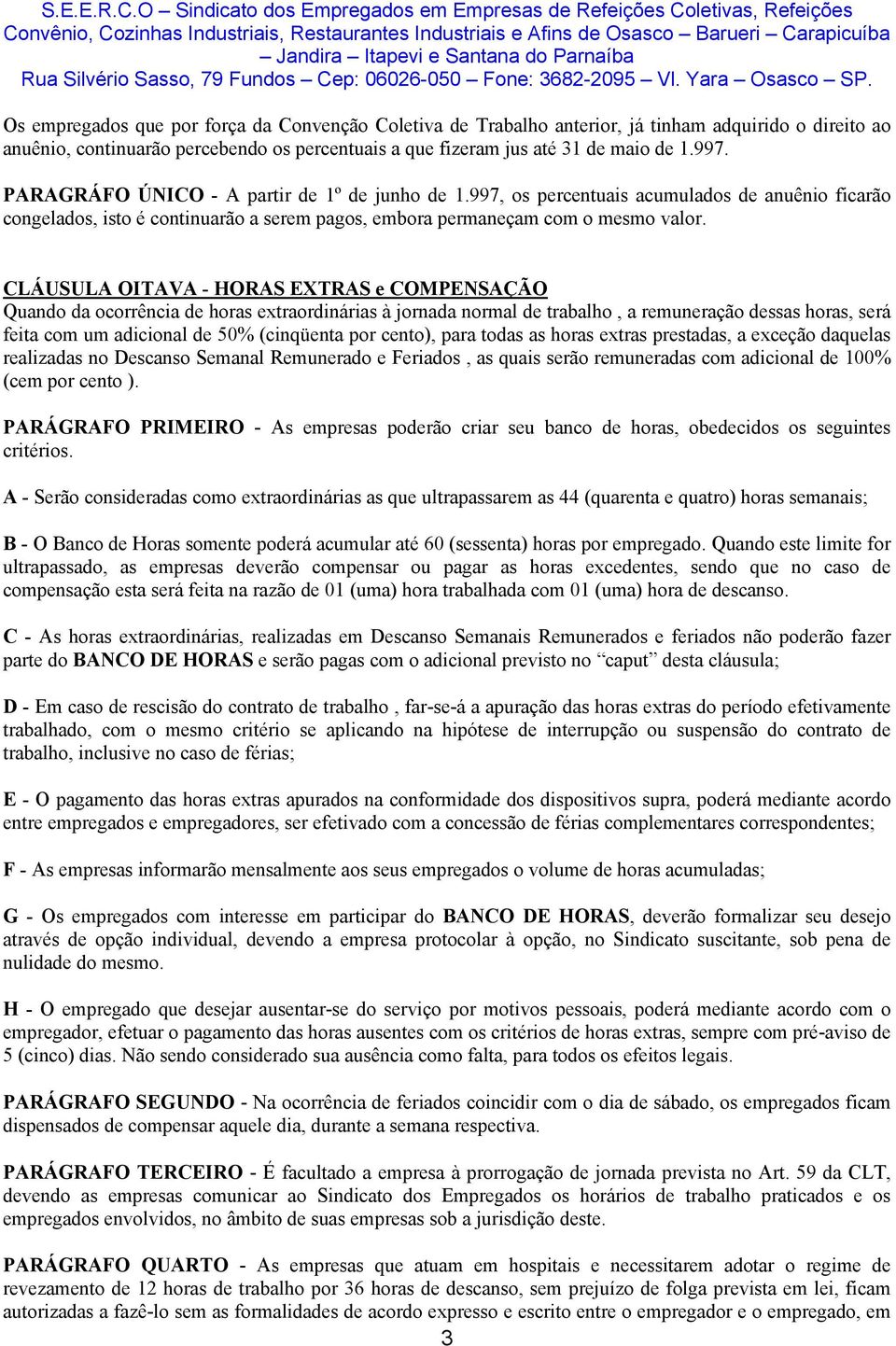 S.E.E.R.C.O – Sindicato dos Empregados em Empresas de Refeições Coletivas, Refeições Convênio, Cozinhas Industriais, Restaurantes Industriais e Afins de Osasco – Barueri – Carapicuíba – Jandira – Itapevi e Santana do Parnaíba
Rua Silvério Sasso, 79 Fundos – Cep: 06026-050 – Fone: 3682-2095 – Vl. Yara – Osasco – SP.

Os empregados que por força da Convenção Coletiva de Trabalho anterior, já tinham adquirido o direito ao anuênio, continuarão percebendo os percentuais a que fizeram jus até 31 de maio de 1.997.

PARAGRÁFO ÚNICO - A partir de 1º de junho de 1.997, os percentuais acumulados de anuênio ficarão congelados, isto é continuarão a serem pagos, embora permaneçam com o mesmo valor.

CLÁUSULA OITAVA - HORAS EXTRAS e COMPENSAÇÃO
Quando da ocorrência de horas extraordinárias à jornada normal de trabalho , a remuneração dessas horas, será feita com um adicional de 50% (cinqüenta por cento), para todas as horas extras prestadas, a exceção daquelas realizadas no Descanso Semanal Remunerado e Feriados , as quais serão remuneradas com adicional de 100% (cem por cento ).

PARÁGRAFO PRIMEIRO - As empresas poderão criar seu banco de horas, obedecidos os seguintes critérios.

A - Serão consideradas como extraordinárias as que ultrapassarem as 44 (quarenta e quatro) horas semanais;

B - O Banco de Horas somente poderá acumular até 60 (sessenta) horas por empregado. Quando este limite for ultrapassado, as empresas deverão compensar ou pagar as horas excedentes, sendo que no caso de compensação esta será feita na razão de 01 (uma) hora trabalhada com 01 (uma) hora de descanso.

C - As horas extraordinárias, realizadas em Descanso Semanais Remunerados e feriados não poderão fazer parte do BANCO DE HORAS e serão pagas com o adicional previsto no “caput” desta cláusula;

D - Em caso de rescisão do contrato de trabalho , far-se-á a apuração das horas extras do período efetivamente trabalhado, com o mesmo critério se aplicando na hipótese de interrupção ou suspensão do contrato de trabalho, inclusive no caso de férias;

E - O pagamento das horas extras apurados na conformidade dos dispositivos supra, poderá mediante acordo entre empregados e empregadores, ser efetivado com a concessão de férias complementares correspondentes;

F - As empresas informarão mensalmente aos seus empregados o volume de horas acumuladas;

G - Os empregados com interesse em participar do BANCO DE HORAS, deverão formalizar seu desejo através de opção individual, devendo a empresa protocolar à opção, no Sindicato suscitante, sob pena de nulidade do mesmo.

H - O empregado que desejar ausentar-se do serviço por motivos pessoais, poderá mediante acordo com o empregador, efetuar o pagamento das horas ausentes com os critérios de horas extras, sempre com pré-aviso de 5 (cinco) dias. Não sendo considerado sua ausência como falta, para todos os efeitos legais.

PARÁGRAFO SEGUNDO - Na ocorrência de feriados coincidir com o dia de sábado, os empregados ficam dispensados de compensar aquele dia, durante a semana respectiva.

PARÁGRAFO TERCEIRO - É facultado a empresa à prorrogação de jornada prevista no Art. 59 da CLT, devendo as empresas comunicar ao Sindicato dos Empregados os horários de trabalho praticados e os empregados envolvidos, no âmbito de suas empresas sob a jurisdição deste.

PARÁGRAFO QUARTO - As empresas que atuam em hospitais e necessitarem adotar o regime de revezamento de 12 horas de trabalho por 36 horas de descanso, sem prejuízo de folga prevista em lei, ficam autorizadas a fazê-lo sem as formalidades de acordo expresso e escrito entre o empregador e o empregado, em

3